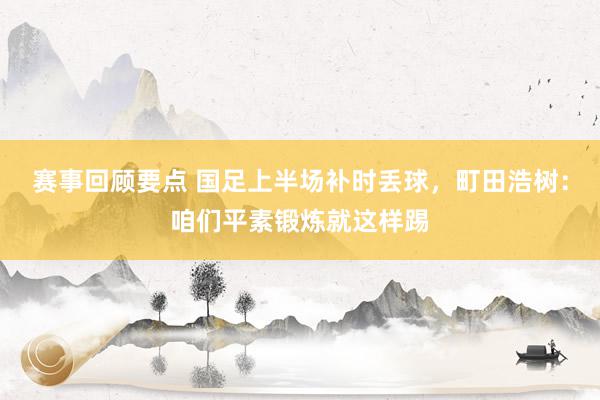 赛事回顾要点 国足上半场补时丢球，町田浩树：咱们平素锻炼就这样踢